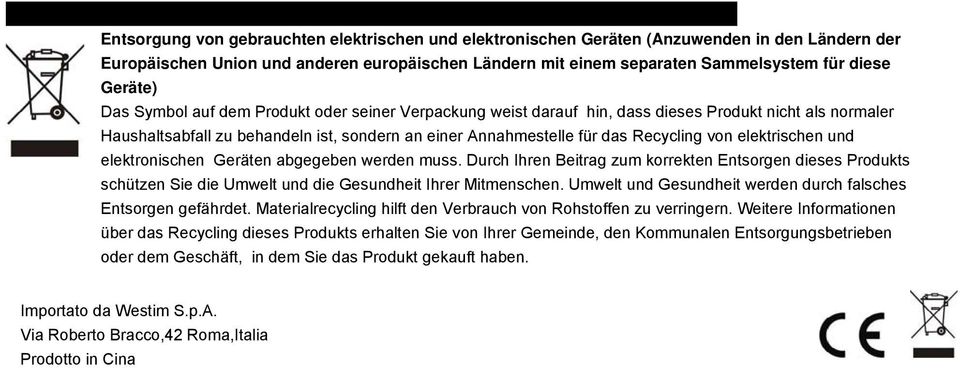 Entsorgung von gebrauchten elektrischen und elektronischen Geräten (Anzuwenden in den Ländern der Europäischen Union und anderen europäischen Ländern mit einem separaten Sammelsystem für diese Geräte)
Das Symbol auf dem Produkt oder seiner Verpackung weist darauf hin, dass dieses Produkt nicht als normaler Haushaltsabfall zu behandeln ist, sondern an einer Annahmestelle für das Recycling von elektrischen und elektronischen Geräten abgegeben werden muss. Durch Ihren Beitrag zum korrekten Entsorgen dieses Produkts schützen Sie die Umwelt und die Gesundheit Ihrer Mitmenschen. Umwelt und Gesundheit werden durch falsches Entsorgen gefährdet. Materialrecycling hilft den Verbrauch von Rohstoffen zu verringern. Weitere Informationen über das Recycling dieses Produkts erhalten Sie von Ihrer Gemeinde, den Kommunalen Entsorgungsbetrieben oder dem Geschäft, in dem Sie das Produkt gekauft haben.

Importato da Westim S.p.A.
Via Roberto Bracco,42 Roma,Italia
Prodotto in Cina

CE